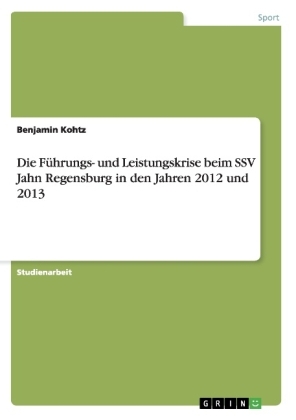 Sport

Benjamin Kohtz

Die Führungs- und Leistungskrise beim SSV Jahn Regensburg in den Jahren 2012 und 2013

Studienarbeit

GRIN